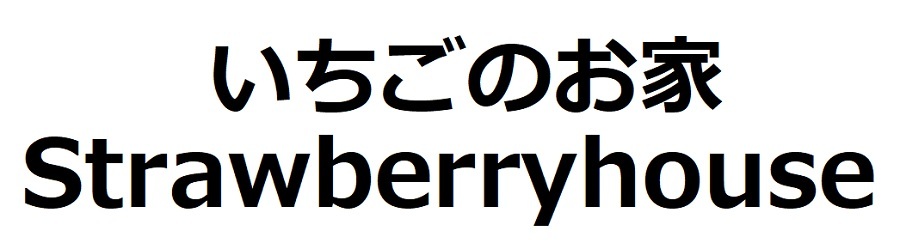 いちごのお家
Strawberryhouse